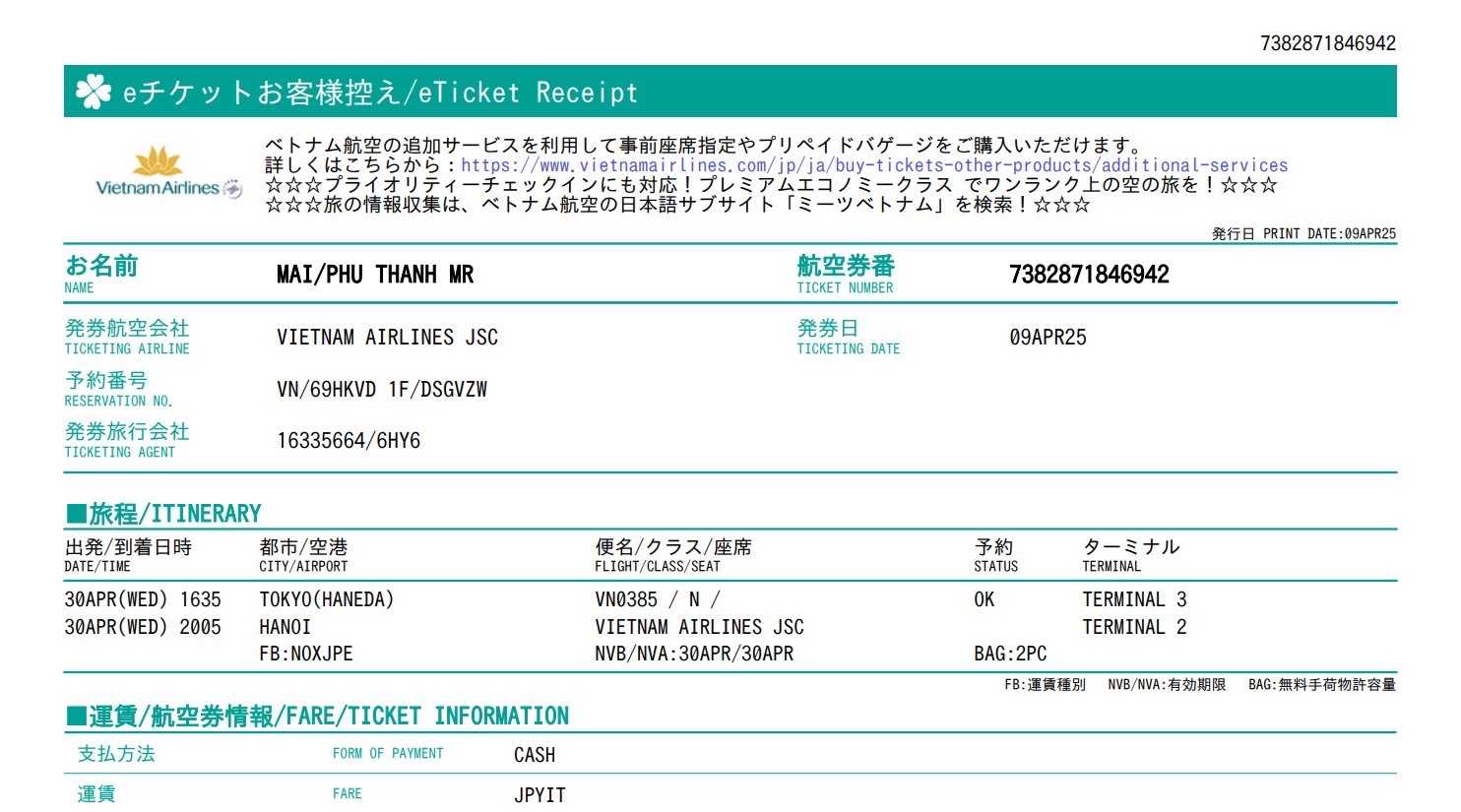 7382871846942

eチケットお客様控え/eTicket Receipt

Vietnam Airlines

ベトナム航空の追加サービスを利用して事前座席指定やプリペイドバゲージをご購入いただけます。
詳しくはこちらから：https://www.vietnamairlines.com/jp/ja/buy-tickets-other-products/additional-services
☆☆☆プライオリティーチェックインにも対応！プレミアムエコノミークラス でワンランク上の空の旅を！☆☆☆
☆☆☆旅の情報収集は、ベトナム航空の日本語サブサイト「ミーツベトナム」を検索！☆☆☆

発行日 PRINT DATE:09APR25

お名前 NAME　MAI/PHU THANH MR
航空券番 TICKET NUMBER　7382871846942
発券航空会社 TICKETING AIRLINE　VIETNAM AIRLINES JSC
発券日 TICKETING DATE　09APR25
予約番号 RESERVATION NO.　VN/69HKVD 1F/DSGVZW
発券旅行会社 TICKETING AGENT　16335664/6HY6

■旅程/ITINERARY

| 出発/到着日時 DATE/TIME | 都市/空港 CITY/AIRPORT | 便名/クラス/座席 FLIGHT/CLASS/SEAT | 予約 STATUS | ターミナル TERMINAL |
|---|---|---|---|---|
| 30APR(WED) 1635 | TOKYO(HANEDA) | VN0385 / N / | OK | TERMINAL 3 |
| 30APR(WED) 2005 | HANOI | VIETNAM AIRLINES JSC | | TERMINAL 2 |
| | FB:NOXJPE | NVB/NVA:30APR/30APR | BAG:2PC | |

FB:運賃種別　NVB/NVA:有効期限　BAG:無料手荷物許容量

■運賃/航空券情報/FARE/TICKET INFORMATION

| 支払方法 | FORM OF PAYMENT | CASH |
|---|---|---|
| 運賃 | FARE | JPYIT |